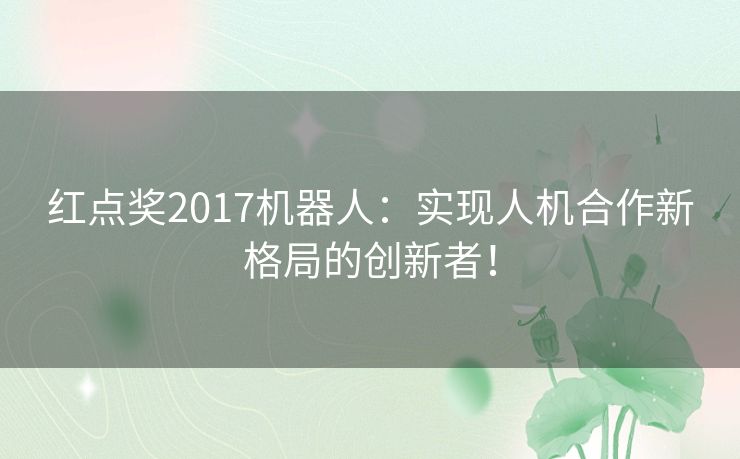 红点奖2017机器人：实现人机合作新格局的创新者！